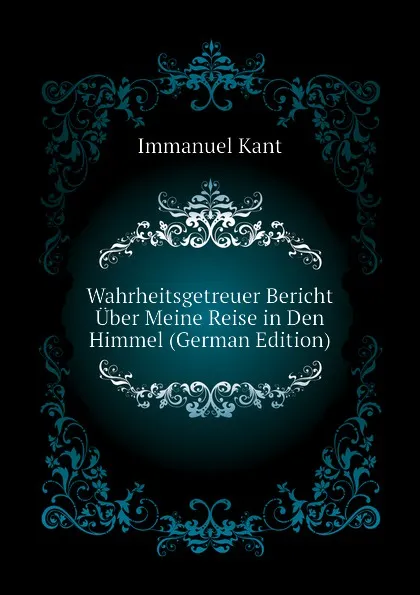 Immanuel Kant

Wahrheitsgetreuer Bericht Über Meine Reise in Den Himmel (German Edition)